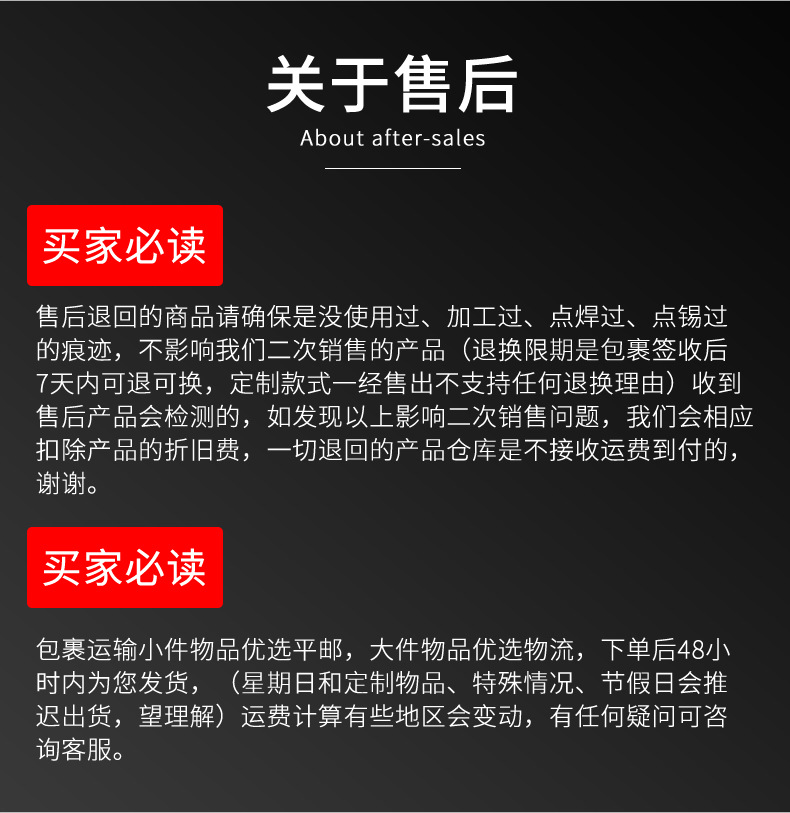 关于售后

About after-sales

买家必读

售后退回的商品请确保是没使用过、加工过、点焊过、点锡过的痕迹，不影响我们二次销售的产品（退换限期是包裹签收后7天内可退可换，定制款式一经售出不支持任何退换理由）收到售后产品会检测的，如发现以上影响二次销售问题，我们会相应扣除产品的折旧费，一切退回的产品仓库是不接收运费到付的，谢谢。

买家必读

包裹运输小件物品优选平邮，大件物品优选物流，下单后48小时内为您发货，（星期日和定制物品、特殊情况、节假日会推迟出货，望理解）运费计算有些地区会变动，有任何疑问可咨询客服。